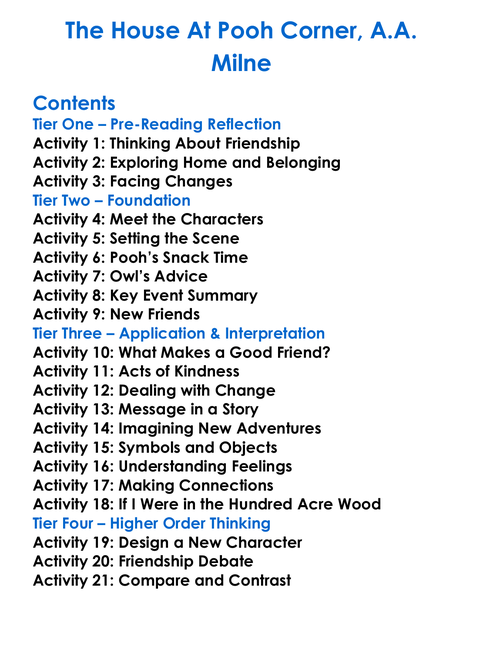 The House At Pooh Corner, A.A. Milne

Contents
Tier One – Pre-Reading Reflection
Activity 1: Thinking About Friendship
Activity 2: Exploring Home and Belonging
Activity 3: Facing Changes
Tier Two – Foundation
Activity 4: Meet the Characters
Activity 5: Setting the Scene
Activity 6: Pooh's Snack Time
Activity 7: Owl's Advice
Activity 8: Key Event Summary
Activity 9: New Friends
Tier Three – Application & Interpretation
Activity 10: What Makes a Good Friend?
Activity 11: Acts of Kindness
Activity 12: Dealing with Change
Activity 13: Message in a Story
Activity 14: Imagining New Adventures
Activity 15: Symbols and Objects
Activity 16: Understanding Feelings
Activity 17: Making Connections
Activity 18: If I Were in the Hundred Acre Wood
Tier Four – Higher Order Thinking
Activity 19: Design a New Character
Activity 20: Friendship Debate
Activity 21: Compare and Contrast